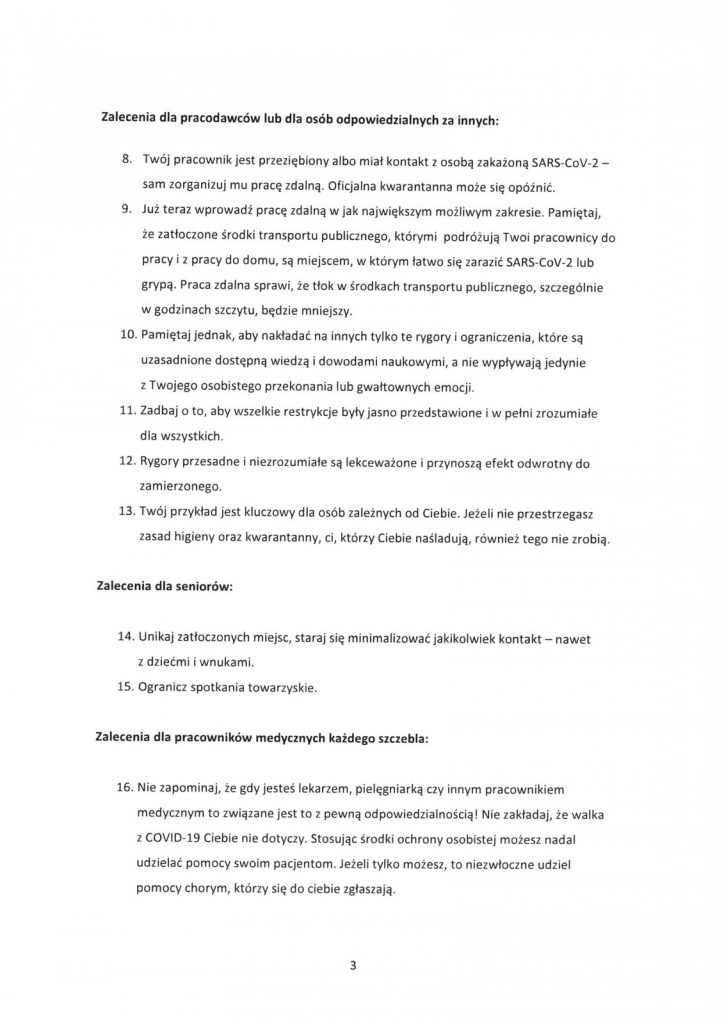 Zalecenia dla pracodawców lub dla osób odpowiedzialnych za innych:

8. Twój pracownik jest przeziębiony albo miał kontakt z osobą zakażoną SARS-CoV-2 – sam zorganizuj mu pracę zdalną. Oficjalna kwarantanna może się opóźnić.

9. Już teraz wprowadź pracę zdalną w jak największym możliwym zakresie. Pamiętaj, że zatłoczone środki transportu publicznego, którymi podróżują Twoi pracownicy do pracy i z pracy do domu, są miejscem, w którym łatwo się zarazić SARS-CoV-2 lub grypą. Praca zdalna sprawi, że tłok w środkach transportu publicznego, szczególnie w godzinach szczytu, będzie mniejszy.

10. Pamiętaj jednak, aby nakładać na innych tylko te rygory i ograniczenia, które są uzasadnione dostępną wiedzą i dowodami naukowymi, a nie wypływają jedynie z Twojego osobistego przekonania lub gwałtownych emocji.

11. Zadbaj o to, aby wszelkie restrykcje były jasno przedstawione i w pełni zrozumiałe dla wszystkich.

12. Rygory przesadne i niezrozumiałe są lekceważone i przynoszą efekt odwrotny do zamierzonego.

13. Twój przykład jest kluczowy dla osób zależnych od Ciebie. Jeżeli nie przestrzegasz zasad higieny oraz kwarantanny, ci, którzy Ciebie naśladują, również tego nie zrobią.

Zalecenia dla seniorów:

14. Unikaj zatłoczonych miejsc, staraj się minimalizować jakikolwiek kontakt – nawet z dziećmi i wnukami.

15. Ogranicz spotkania towarzyskie.

Zalecenia dla pracowników medycznych każdego szczebla:

16. Nie zapominaj, że gdy jesteś lekarzem, pielęgniarką czy innym pracownikiem medycznym to związane jest to z pewną odpowiedzialnością! Nie zakładaj, że walka z COVID-19 Ciebie nie dotyczy. Stosując środki ochrony osobistej możesz nadal udzielać pomocy swoim pacjentom. Jeżeli tylko możesz, to niezwłoczne udziel pomocy chorym, którzy się do ciebie zgłaszają.

3